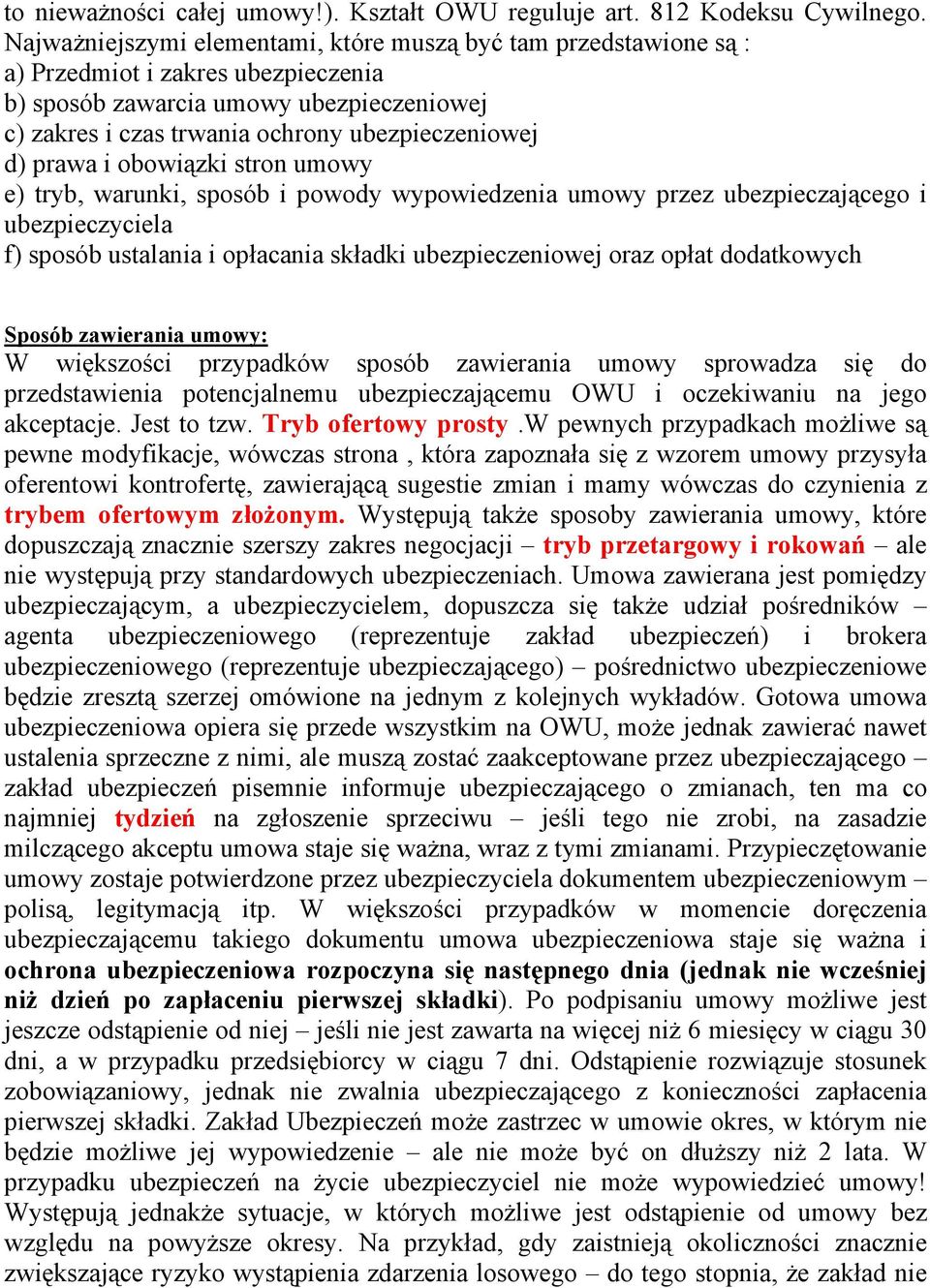 to nieważności całej umowy!). Kształt OWU reguluje art. 812 Kodeksu Cywilnego. Najważniejszymi elementami, które muszą być tam przedstawione są :
a) Przedmiot i zakres ubezpieczenia
b) sposób zawarcia umowy ubezpieczeniowej
c) zakres i czas trwania ochrony ubezpieczeniowej
d) prawa i obowiązki stron umowy
e) tryb, warunki, sposób i powody wypowiedzenia umowy przez ubezpieczającego i ubezpieczyciela
f) sposób ustalania i opłacania składki ubezpieczeniowej oraz opłat dodatkowych

Sposób zawierania umowy:
W większości przypadków sposób zawierania umowy sprowadza się do przedstawienia potencjalnemu ubezpieczającemu OWU i oczekiwaniu na jego akceptacje. Jest to tzw. Tryb ofertowy prosty .W pewnych przypadkach możliwe są pewne modyfikacje, wówczas strona , która zapoznała się z wzorem umowy przysyła oferentowi kontrofertę, zawierającą sugestie zmian i mamy wówczas do czynienia z trybem ofertowym złożonym. Występują także sposoby zawierania umowy, które dopuszczają znacznie szerszy zakres negocjacji – tryb przetargowy i rokowań – ale nie występują przy standardowych ubezpieczeniach. Umowa zawierana jest pomiędzy ubezpieczającym, a ubezpieczycielem, dopuszcza się także udział pośredników – agenta ubezpieczeniowego (reprezentuje zakład ubezpieczeń) i brokera ubezpieczeniowego (reprezentuje ubezpieczającego) – pośrednictwo ubezpieczeniowe będzie zresztą szerzej omówione na jednym z kolejnych wykładów. Gotowa umowa ubezpieczeniowa opiera się przede wszystkim na OWU, może jednak zawierać nawet ustalenia sprzeczne z nimi, ale muszą zostać zaakceptowane przez ubezpieczającego – zakład ubezpieczeń pisemnie informuje ubezpieczającego o zmianach, ten ma co najmniej tydzień na zgłoszenie sprzeciwu – jeśli tego nie zrobi, na zasadzie milczącego akceptu umowa staje się ważna, wraz z tymi zmianami. Przypieczętowanie umowy zostaje potwierdzone przez ubezpieczyciela dokumentem ubezpieczeniowym – polisą, legitymacją itp. W większości przypadków w momencie doręczenia ubezpieczającemu takiego dokumentu umowa ubezpieczeniowa staje się ważna i ochrona ubezpieczeniowa rozpoczyna się następnego dnia (jednak nie wcześniej niż dzień po zapłaceniu pierwszej składki). Po podpisaniu umowy możliwe jest jeszcze odstąpienie od niej – jeśli nie jest zawarta na więcej niż 6 miesięcy w ciągu 30 dni, a w przypadku przedsiębiorcy w ciągu 7 dni. Odstąpienie rozwiązuje stosunek zobowiązaniowy, jednak nie zwalnia ubezpieczającego z konieczności zapłacenia pierwszej składki. Zakład Ubezpieczeń może zastrzec w umowie okres, w którym nie będzie możliwe jej wypowiedzenie – ale nie może być on dłuższy niż 2 lata. W przypadku ubezpieczeń na życie ubezpieczyciel nie może wypowiedzieć umowy! Występują jednakże sytuacje, w których możliwe jest odstąpienie od umowy bez względu na powyższe okresy. Na przykład, gdy zaistnieją okoliczności znacznie zwiększające ryzyko wystąpienia zdarzenia losowego – do tego stopnia, że zakład nie